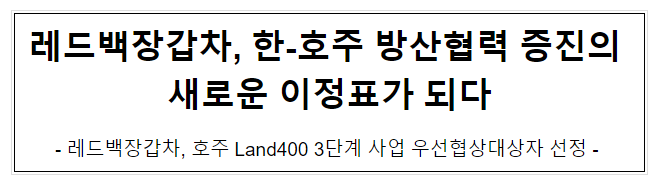 레드백장갑차, 한-호주 방산협력 증진의 새로운 이정표가 되다

- 레드백장갑차, 호주 Land400 3단계 사업 우선협상대상자 선정 -